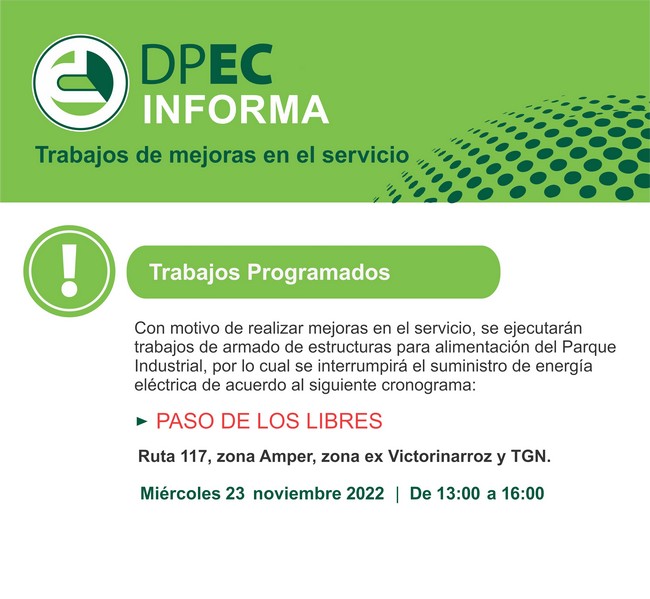 DPEC
INFORMA

Trabajos de mejoras en el servicio

!

Trabajos Programados

Con motivo de realizar mejoras en el servicio, se ejecutarán trabajos de armado de estructuras para alimentación del Parque Industrial, por lo cual se interrumpirá el suministro de energía eléctrica de acuerdo al siguiente cronograma:

► PASO DE LOS LIBRES

Ruta 117, zona Amper, zona ex Victorinarroz y TGN.

Miércoles 23 noviembre 2022 | De 13:00 a 16:00